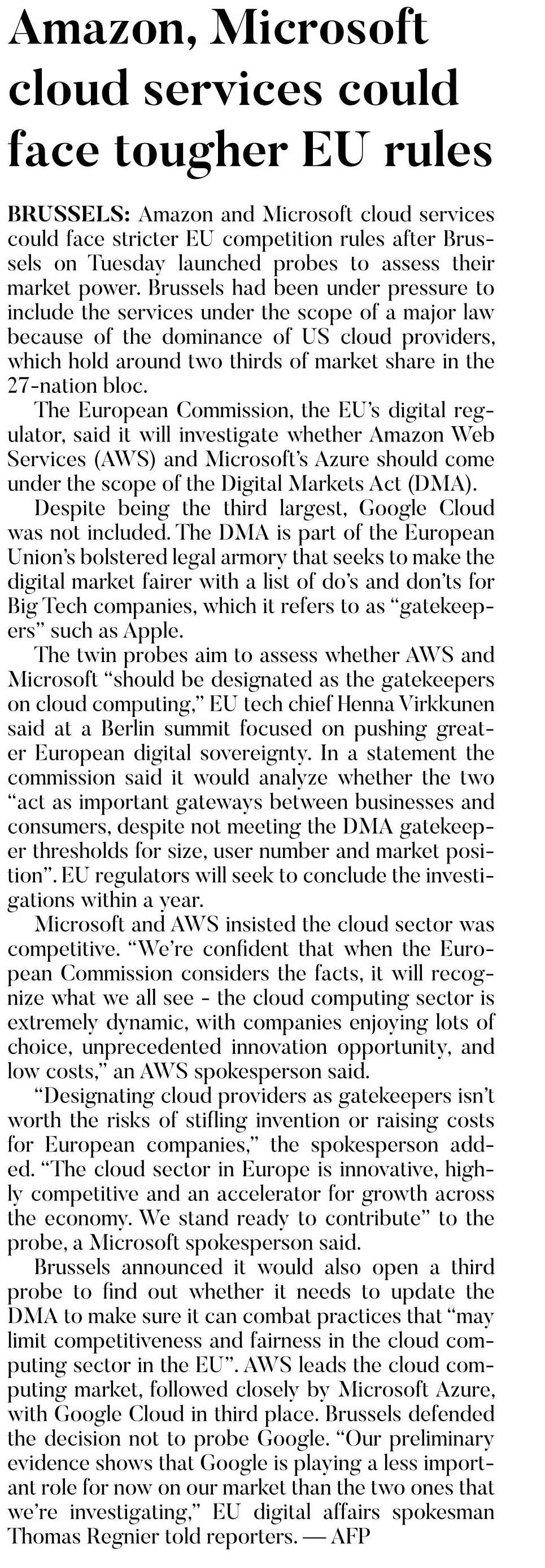 Amazon, Microsoft cloud services could face tougher EU rules

BRUSSELS: Amazon and Microsoft cloud services could face stricter EU competition rules after Brussels on Tuesday launched probes to assess their market power. Brussels had been under pressure to include the services under the scope of a major law because of the dominance of US cloud providers, which hold around two thirds of market share in the 27-nation bloc.

The European Commission, the EU's digital regulator, said it will investigate whether Amazon Web Services (AWS) and Microsoft's Azure should come under the scope of the Digital Markets Act (DMA).

Despite being the third largest, Google Cloud was not included. The DMA is part of the European Union's bolstered legal armory that seeks to make the digital market fairer with a list of do's and don'ts for Big Tech companies, which it refers to as "gatekeepers" such as Apple.

The twin probes aim to assess whether AWS and Microsoft "should be designated as the gatekeepers on cloud computing," EU tech chief Henna Virkkunen said at a Berlin summit focused on pushing greater European digital sovereignty. In a statement the commission said it would analyze whether the two "act as important gateways between businesses and consumers, despite not meeting the DMA gatekeeper thresholds for size, user number and market position". EU regulators will seek to conclude the investigations within a year.

Microsoft and AWS insisted the cloud sector was competitive. "We're confident that when the European Commission considers the facts, it will recognize what we all see - the cloud computing sector is extremely dynamic, with companies enjoying lots of choice, unprecedented innovation opportunity, and low costs," an AWS spokesperson said.

"Designating cloud providers as gatekeepers isn't worth the risks of stifling invention or raising costs for European companies," the spokesperson added. "The cloud sector in Europe is innovative, highly competitive and an accelerator for growth across the economy. We stand ready to contribute" to the probe, a Microsoft spokesperson said.

Brussels announced it would also open a third probe to find out whether it needs to update the DMA to make sure it can combat practices that "may limit competitiveness and fairness in the cloud computing sector in the EU". AWS leads the cloud computing market, followed closely by Microsoft Azure, with Google Cloud in third place. Brussels defended the decision not to probe Google. "Our preliminary evidence shows that Google is playing a less important role for now on our market than the two ones that we're investigating," EU digital affairs spokesman Thomas Regnier told reporters. — AFP